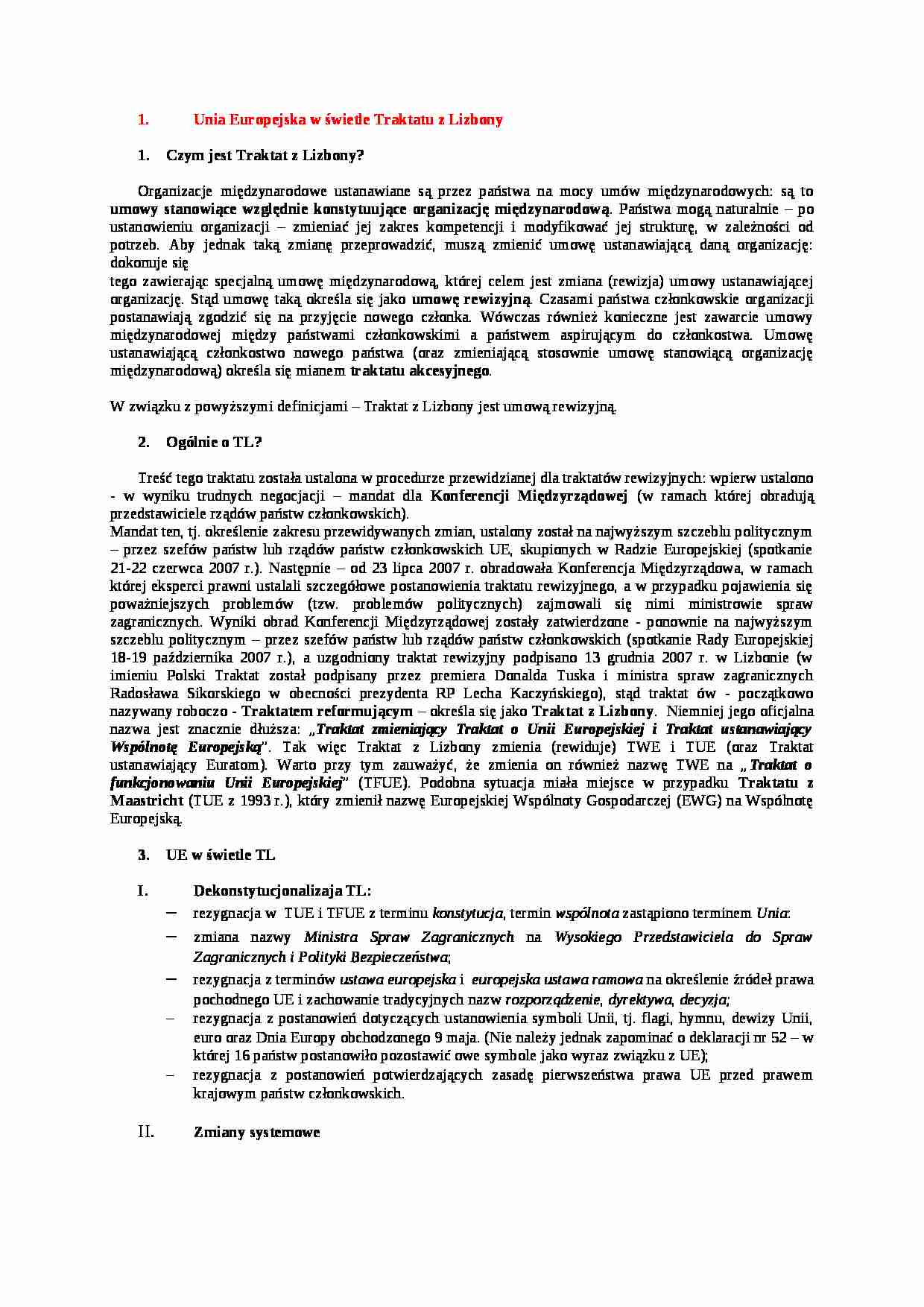 1. Unia Europejska w świetle Traktatu z Lizbony

1. Czym jest Traktat z Lizbony?

Organizacje międzynarodowe ustanawiane są przez państwa na mocy umów międzynarodowych: są to umowy stanowiące względnie konstytuujące organizację międzynarodową. Państwa mogą naturalnie – po ustanowieniu organizacji – zmieniać jej zakres kompetencji i modyfikować jej strukturę, w zależności od potrzeb. Aby jednak taką zmianę przeprowadzić, muszą zmienić umowę ustanawiającą daną organizację: dokonuje się

tego zawierając specjalną umowę międzynarodową, której celem jest zmiana (rewizja) umowy ustanawiającej organizację. Stąd umowę taką określa się jako umowę rewizyjną. Czasami państwa członkowskie organizacji postanawiają zgodzić się na przyjęcie nowego członka. Wówczas również konieczne jest zawarcie umowy międzynarodowej między państwami członkowskimi a państwem aspirującym do członkostwa. Umowę ustanawiającą członkostwo nowego państwa (oraz zmieniającą stosownie umowę stanowiącą organizację międzynarodową) określa się mianem traktatu akcesyjnego.

W związku z powyższymi definicjami – Traktat z Lizbony jest umową rewizyjną.

2. Ogólnie o TL?

Treść tego traktatu została ustalona w procedurze przewidzianej dla traktatów rewizyjnych: wpierw ustalono - w wyniku trudnych negocjacji – mandat dla Konferencji Międzyrządowej (w ramach której obradują przedstawiciele rządów państw członkowskich).
Mandat ten, tj. określenie zakresu przewidywanych zmian, ustalony został na najwyższym szczeblu politycznym – przez szefów państw lub rządów państw członkowskich UE, skupionych w Radzie Europejskiej (spotkanie 21-22 czerwca 2007 r.). Następnie – od 23 lipca 2007 r. obradowała Konferencja Międzyrządowa, w ramach której eksperci prawni ustalali szczegółowe postanowienia traktatu rewizyjnego, a w przypadku pojawienia się poważniejszych problemów (tzw. problemów politycznych) zajmowali się nimi ministrowie spraw zagranicznych. Wyniki obrad Konferencji Międzyrządowej zostały zatwierdzone - ponownie na najwyższym szczeblu politycznym – przez szefów państw lub rządów państw członkowskich (spotkanie Rady Europejskiej 18-19 października 2007 r.), a uzgodniony traktat rewizyjny podpisano 13 grudnia 2007 r. w Lizbonie (w imieniu Polski Traktat został podpisany przez premiera Donalda Tuska i ministra spraw zagranicznych Radosława Sikorskiego w obecności prezydenta RP Lecha Kaczyńskiego), stąd traktat ów - początkowo nazywany roboczo - Traktatem reformującym – określa się jako Traktat z Lizbony. Niemniej jego oficjalna nazwa jest znacznie dłuższa: „Traktat zmieniający Traktat o Unii Europejskiej i Traktat ustanawiający Wspólnotę Europejską”. Tak więc Traktat z Lizbony zmienia (rewiduje) TWE i TUE (oraz Traktat ustanawiający Euratom). Warto przy tym zauważyć, że zmienia on również nazwę TWE na „Traktat o funkcjonowaniu Unii Europejskiej” (TFUE). Podobna sytuacja miała miejsce w przypadku Traktatu z Maastricht (TUE z 1993 r.), który zmienił nazwę Europejskiej Wspólnoty Gospodarczej (EWG) na Wspólnotę Europejską.

3. UE w świetle TL

I. Dekonstytucjonalizaja TL:
– rezygnacja w TUE i TFUE z terminu konstytucja, termin wspólnota zastąpiono terminem Unia:
– zmiana nazwy Ministra Spraw Zagranicznych na Wysokiego Przedstawiciela do Spraw Zagranicznych i Polityki Bezpieczeństwa;
– rezygnacja z terminów ustawa europejska i europejska ustawa ramowa na określenie źródeł prawa pochodnego UE i zachowanie tradycyjnych nazw rozporządzenie, dyrektywa, decyzja;
– rezygnacja z postanowień dotyczących ustanowienia symboli Unii, tj. flagi, hymnu, dewizy Unii, euro oraz Dnia Europy obchodzonego 9 maja. (Nie należy jednak zapominać o deklaracji nr 52 – w której 16 państw postanowiło pozostawić owe symbole jako wyraz związku z UE);
– rezygnacja z postanowień potwierdzających zasadę pierwszeństwa prawa UE przed prawem krajowym państw członkowskich.

II. Zmiany systemowe